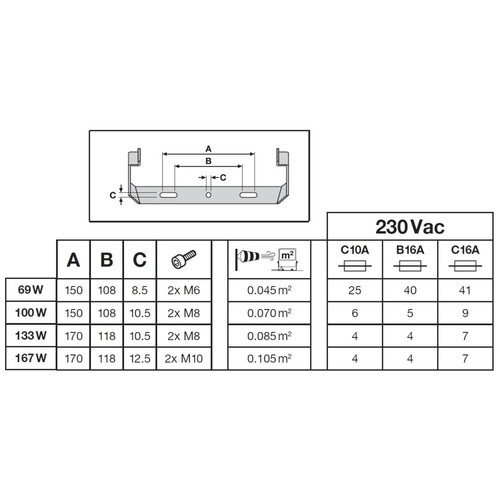 A

B

C

C

230 Vac

|  | A | B | C |  | m² | C10A | B16A | C16A |
|---|---|---|---|---|---|---|---|---|
| 69 W | 150 | 108 | 8.5 | 2x M6 | 0.045 m² | 25 | 40 | 41 |
| 100 W | 150 | 108 | 10.5 | 2x M8 | 0.070 m² | 6 | 5 | 9 |
| 133 W | 170 | 118 | 10.5 | 2x M8 | 0.085 m² | 4 | 4 | 7 |
| 167 W | 170 | 118 | 12.5 | 2x M10 | 0.105 m² | 4 | 4 | 7 |